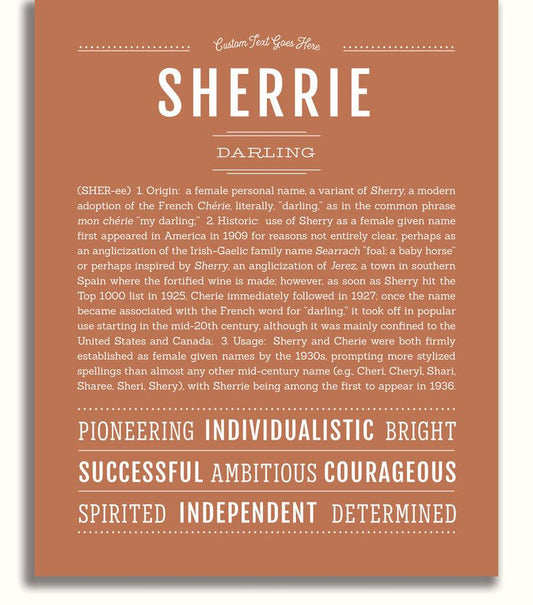 Custom Text Goes Here

SHERRIE

DARLING

(SHER-ee) 1. Origin: a female personal name, a variant of Sherry, a modern adoption of the French Chérie, literally, "darling," as in the common phrase mon chérie "my darling;" 2. Historic: use of Sherry as a female given name first appeared in America in 1909 for reasons not entirely clear, perhaps as an anglicization of the Irish-Gaelic family name Searrach "foal; a baby horse" or perhaps inspired by Sherry, an anglicization of Jerez, a town in southern Spain where the fortified wine is made; however, as soon as Sherry hit the Top 1000 list in 1925, Cherie immediately followed in 1927; once the name became associated with the French word for "darling," it took off in popular use starting in the mid-20th century, although it was mainly confined to the United States and Canada; 3. Usage: Sherry and Cherie were both firmly established as female given names by the 1930s, prompting more stylized spellings than almost any other mid-century name (e.g., Cheri, Cheryl, Shari, Sharee, Sheri, Shery), with Sherrie being among the first to appear in 1936.

PIONEERING INDIVIDUALISTIC BRIGHT

SUCCESSFUL AMBITIOUS COURAGEOUS

SPIRITED INDEPENDENT DETERMINED